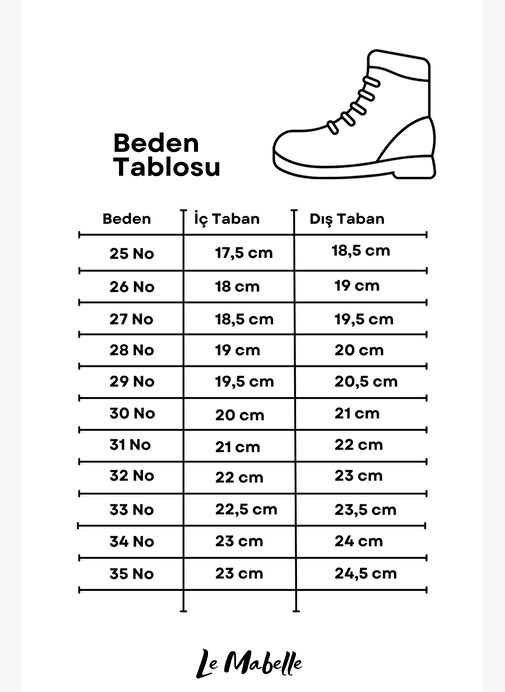 Beden Tablosu

| Beden | İç Taban | Dış Taban |
|---|---|---|
| 25 No | 17,5 cm | 18,5 cm |
| 26 No | 18 cm | 19 cm |
| 27 No | 18,5 cm | 19,5 cm |
| 28 No | 19 cm | 20 cm |
| 29 No | 19,5 cm | 20,5 cm |
| 30 No | 20 cm | 21 cm |
| 31 No | 21 cm | 22 cm |
| 32 No | 22 cm | 23 cm |
| 33 No | 22,5 cm | 23,5 cm |
| 34 No | 23 cm | 24 cm |
| 35 No | 23 cm | 24,5 cm |

Le Mabelle